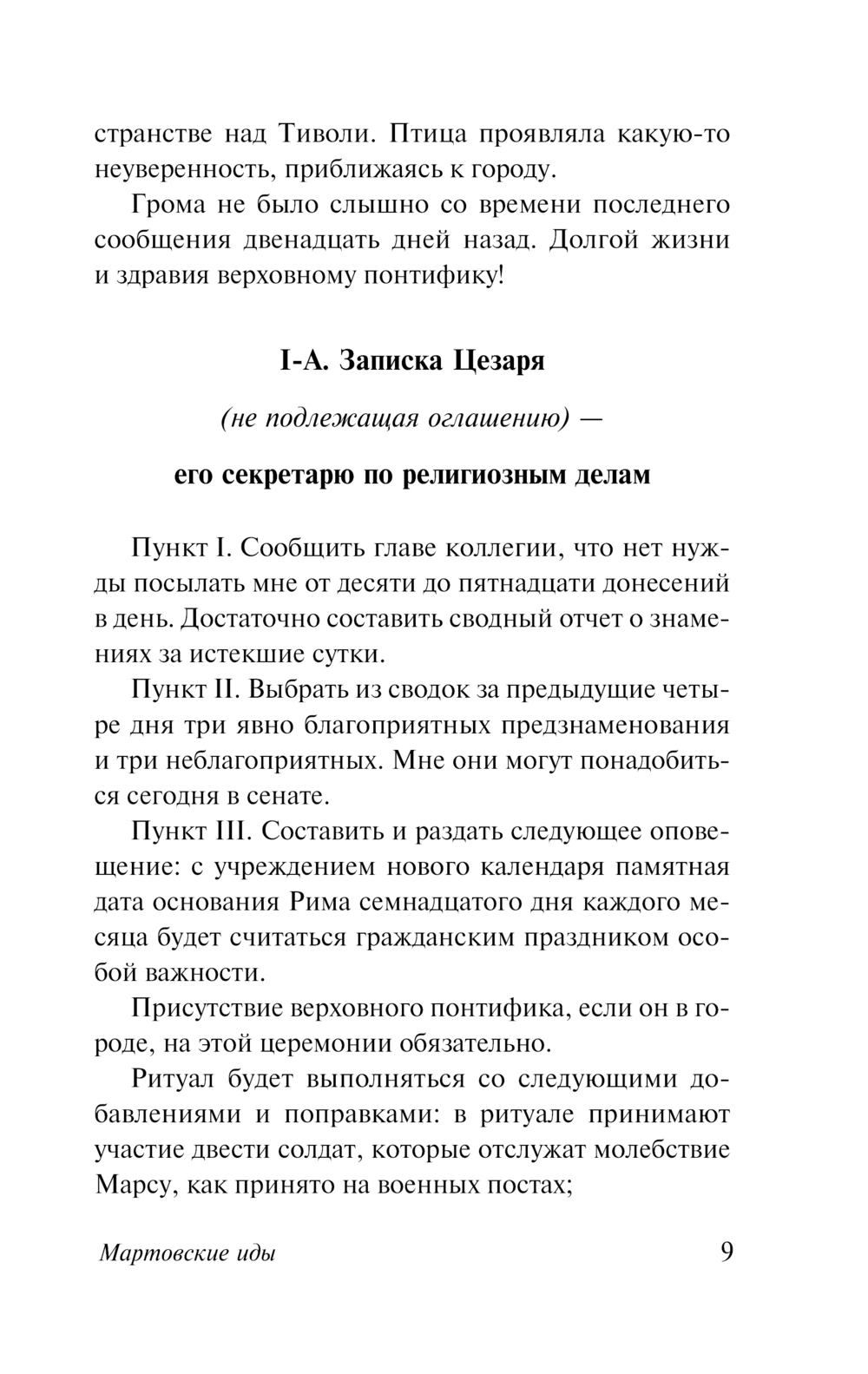 странстве над Тиволи. Птица проявляла какую-то неуверенность, приближаясь к городу.

Грома не было слышно со времени последнего сообщения двенадцать дней назад. Долгой жизни и здравия верховному понтифику!

I-А. Записка Цезаря

(не подлежащая оглашению) —

его секретарю по религиозным делам

Пункт I. Сообщить главе коллегии, что нет нужды посылать мне от десяти до пятнадцати донесений в день. Достаточно составить сводный отчет о знамениях за истекшие сутки.

Пункт II. Выбрать из сводок за предыдущие четыре дня три явно благоприятных предзнаменования и три неблагоприятных. Мне они могут понадобиться сегодня в сенате.

Пункт III. Составить и раздать следующее оповещение: с учреждением нового календаря памятная дата основания Рима семнадцатого дня каждого месяца будет считаться гражданским праздником особой важности.

Присутствие верховного понтифика, если он в городе, на этой церемонии обязательно.

Ритуал будет выполняться со следующими добавлениями и поправками: в ритуале принимают участие двести солдат, которые отслужат молебствие Марсу, как принято на военных постах;

Мартовские иды 9